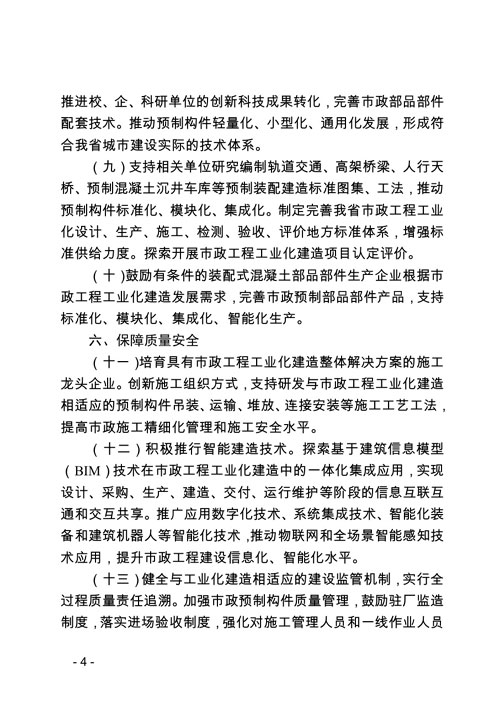 推进校、企、科研单位的创新科技成果转化，完善市政部品部件配套技术。推动预制构件轻量化、小型化、通用化发展，形成符合我省城市建设实际的技术体系。

（九）支持相关单位研究编制轨道交通、高架桥梁、人行天桥、预制混凝土沉井车库等预制装配建造标准图集、工法，推动预制构件标准化、模块化、集成化。制定完善我省市政工程工业化设计、生产、施工、检测、验收、评价地方标准体系，增强标准供给力度。探索开展市政工程工业化建造项目认定评价。

（十）鼓励有条件的装配式混凝土部品部件生产企业根据市政工程工业化建造发展需求，完善市政预制部品部件产品，支持标准化、模块化、集成化、智能化生产。

六、保障质量安全

（十一）培育具有市政工程工业化建造整体解决方案的施工龙头企业。创新施工组织方式，支持研发与市政工程工业化建造相适应的预制构件吊装、运输、堆放、连接安装等施工工艺工法，提高市政施工精细化管理和施工安全水平。

（十二）积极推行智能建造技术。探索基于建筑信息模型（BIM）技术在市政工程工业化建造中的一体化集成应用，实现设计、采购、生产、建造、交付、运行维护等阶段的信息互联互通和交互共享。推广应用数字化技术、系统集成技术、智能化装备和建筑机器人等智能化技术，推动物联网和全场景智能感知技术应用，提升市政工程建设信息化、智能化水平。

（十三）健全与工业化建造相适应的建设监管机制，实行全过程质量责任追溯。加强市政预制构件质量管理，鼓励驻厂监造制度，落实进场验收制度，强化对施工管理人员和一线作业人员

- 4 -